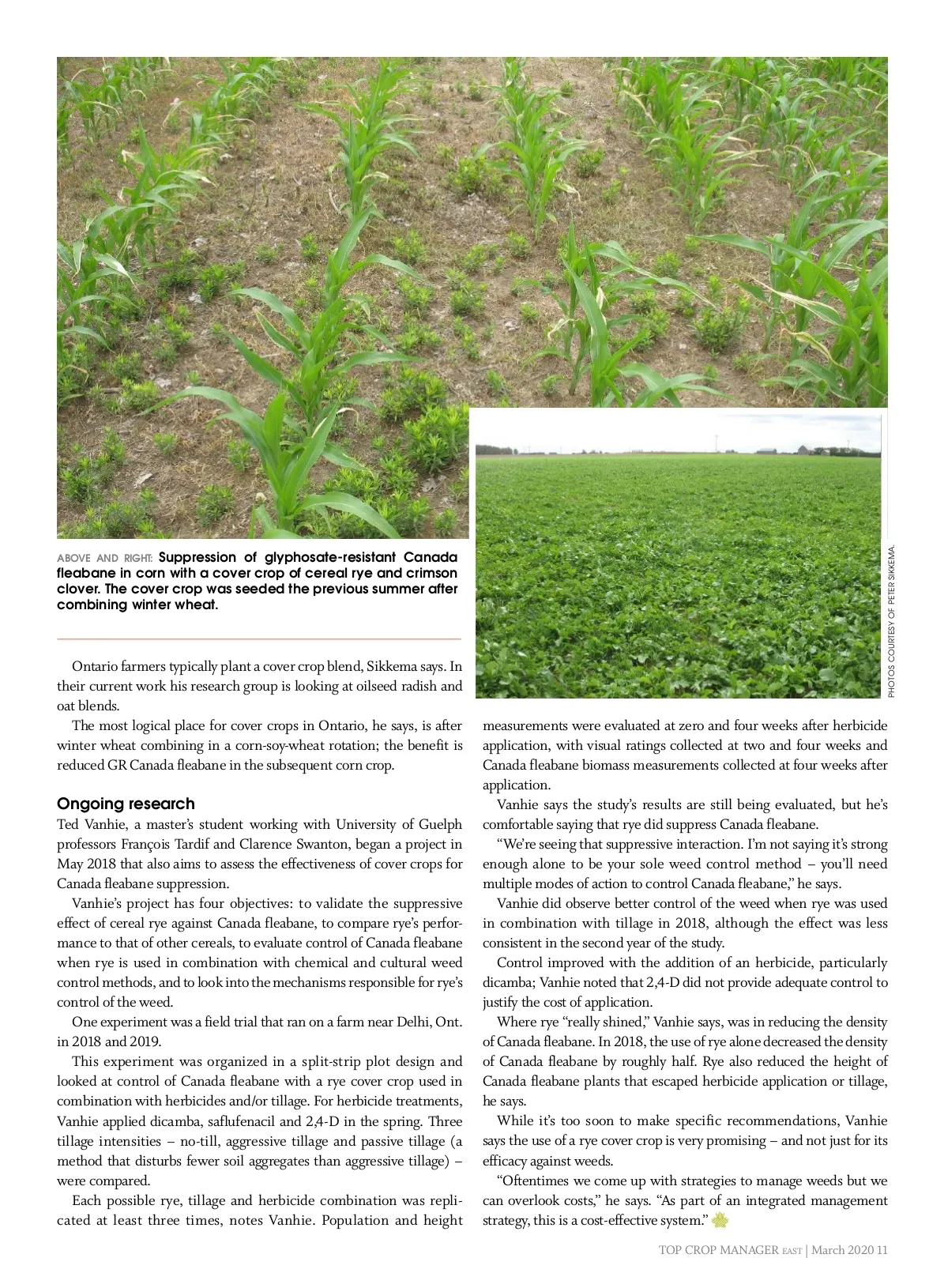 ABOVE AND RIGHT: Suppression of glyphosate-resistant Canada fleabane in corn with a cover crop of cereal rye and crimson clover. The cover crop was seeded the previous summer after combining winter wheat.

PHOTOS COURTESY OF PETER SIKKEMA.

Ontario farmers typically plant a cover crop blend, Sikkema says. In their current work his research group is looking at oilseed radish and oat blends.

The most logical place for cover crops in Ontario, he says, is after winter wheat combining in a corn-soy-wheat rotation; the benefit is reduced GR Canada fleabane in the subsequent corn crop.

Ongoing research

Ted Vanhie, a master's student working with University of Guelph professors François Tardif and Clarence Swanton, began a project in May 2018 that also aims to assess the effectiveness of cover crops for Canada fleabane suppression.

Vanhie's project has four objectives: to validate the suppressive effect of cereal rye against Canada fleabane, to compare rye's performance to that of other cereals, to evaluate control of Canada fleabane when rye is used in combination with chemical and cultural weed control methods, and to look into the mechanisms responsible for rye's control of the weed.

One experiment was a field trial that ran on a farm near Delhi, Ont. in 2018 and 2019.

This experiment was organized in a split-strip plot design and looked at control of Canada fleabane with a rye cover crop used in combination with herbicides and/or tillage. For herbicide treatments, Vanhie applied dicamba, saflufenacil and 2,4-D in the spring. Three tillage intensities – no-till, aggressive tillage and passive tillage (a method that disturbs fewer soil aggregates than aggressive tillage) – were compared.

Each possible rye, tillage and herbicide combination was replicated at least three times, notes Vanhie. Population and height measurements were evaluated at zero and four weeks after herbicide application, with visual ratings collected at two and four weeks and Canada fleabane biomass measurements collected at four weeks after application.

Vanhie says the study's results are still being evaluated, but he's comfortable saying that rye did suppress Canada fleabane.

"We're seeing that suppressive interaction. I'm not saying it's strong enough alone to be your sole weed control method – you'll need multiple modes of action to control Canada fleabane," he says.

Vanhie did observe better control of the weed when rye was used in combination with tillage in 2018, although the effect was less consistent in the second year of the study.

Control improved with the addition of an herbicide, particularly dicamba; Vanhie noted that 2,4-D did not provide adequate control to justify the cost of application.

Where rye "really shined," Vanhie says, was in reducing the density of Canada fleabane. In 2018, the use of rye alone decreased the density of Canada fleabane by roughly half. Rye also reduced the height of Canada fleabane plants that escaped herbicide application or tillage, he says.

While it's too soon to make specific recommendations, Vanhie says the use of a rye cover crop is very promising – and not just for its efficacy against weeds.

"Oftentimes we come up with strategies to manage weeds but we can overlook costs," he says. "As part of an integrated management strategy, this is a cost-effective system."

TOP CROP MANAGER EAST | March 2020 11